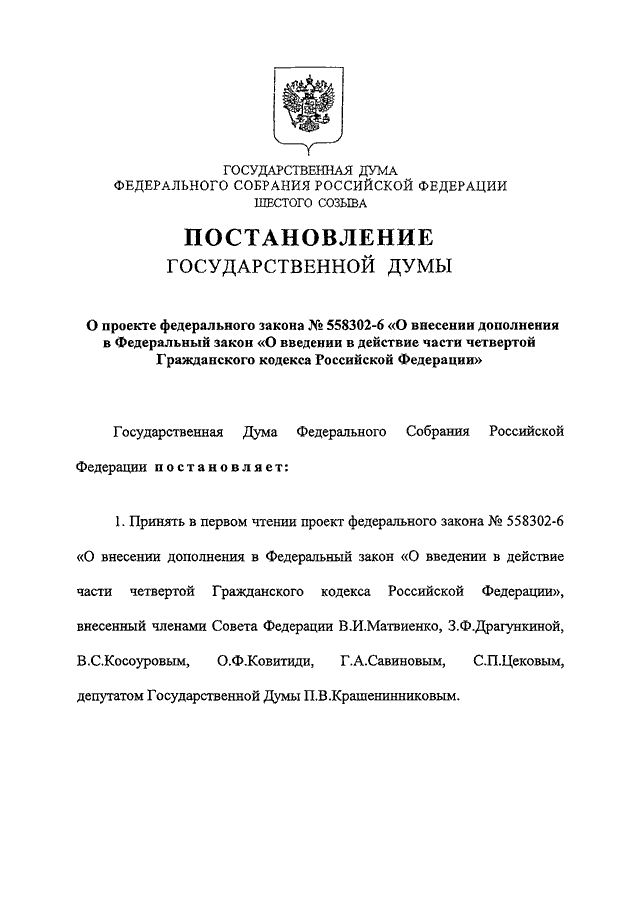 ГОСУДАРСТВЕННАЯ ДУМА
ФЕДЕРАЛЬНОГО СОБРАНИЯ РОССИЙСКОЙ ФЕДЕРАЦИИ
ШЕСТОГО СОЗЫВА

ПОСТАНОВЛЕНИЕ
ГОСУДАРСТВЕННОЙ ДУМЫ

О проекте федерального закона № 558302-6 «О внесении дополнения в Федеральный закон «О введении в действие части четвертой Гражданского кодекса Российской Федерации»

Государственная Дума Федерального Собрания Российской Федерации постановляет:

1. Принять в первом чтении проект федерального закона № 558302-6 «О внесении дополнения в Федеральный закон «О введении в действие части четвертой Гражданского кодекса Российской Федерации», внесенный членами Совета Федерации В.И.Матвиенко, З.Ф.Драгункиной, В.С.Косоуровым, О.Ф.Ковитиди, Г.А.Савиновым, С.П.Цековым, депутатом Государственной Думы П.В.Крашенинниковым.